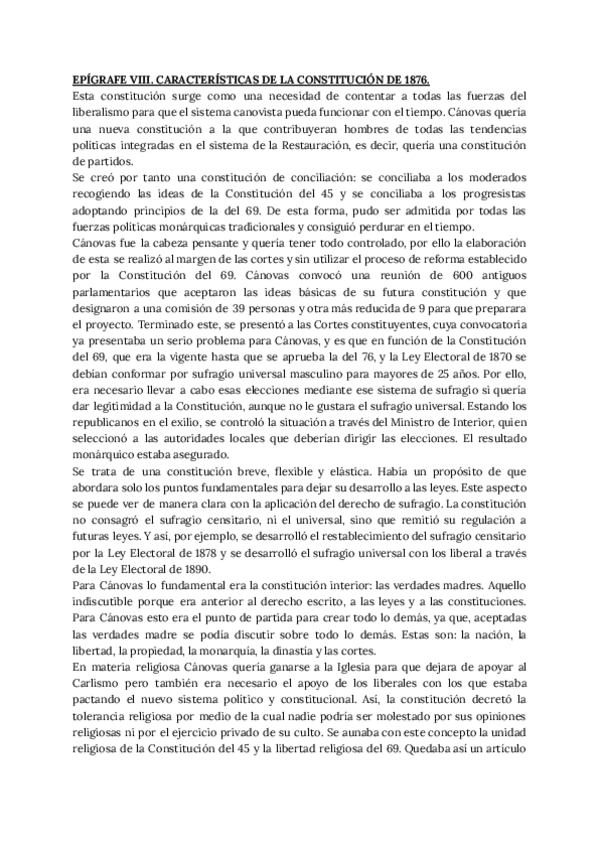 EPÍGRAFE VIII. CARACTERÍSTICAS DE LA CONSTITUCIÓN DE 1876.
Esta constitución surge como una necesidad de contentar a todas las fuerzas del liberalismo para que el sistema canovista pueda funcionar con el tiempo. Cánovas quería una nueva constitución a la que contribuyeran hombres de todas las tendencias políticas integradas en el sistema de la Restauración, es decir, quería una constitución de partidos.
Se creó por tanto una constitución de conciliación: se conciliaba a los moderados recogiendo las ideas de la Constitución del 45 y se conciliaba a los progresistas adoptando principios de la del 69. De esta forma, pudo ser admitida por todas las fuerzas políticas monárquicas tradicionales y consiguió perdurar en el tiempo.
Cánovas fue la cabeza pensante y quería tener todo controlado, por ello la elaboración de esta se realizó al margen de las cortes y sin utilizar el proceso de reforma establecido por la Constitución del 69. Cánovas convocó una reunión de 600 antiguos parlamentarios que aceptaron las ideas básicas de su futura constitución y que designaron a una comisión de 39 personas y otra más reducida de 9 para que preparara el proyecto. Terminado este, se presentó a las Cortes constituyentes, cuya convocatoria ya presentaba un serio problema para Cánovas, y es que en función de la Constitución del 69, que era la vigente hasta que se aprueba la del 76, y la Ley Electoral de 1870 se debían conformar por sufragio universal masculino para mayores de 25 años. Por ello, era necesario llevar a cabo esas elecciones mediante ese sistema de sufragio si quería dar legitimidad a la Constitución, aunque no le gustara el sufragio universal. Estando los republicanos en el exilio, se controló la situación a través del Ministro de Interior, quien seleccionó a las autoridades locales que deberían dirigir las elecciones. El resultado monárquico estaba asegurado.
Se trata de una constitución breve, flexible y elástica. Había un propósito de que abordara solo los puntos fundamentales para dejar su desarrollo a las leyes. Este aspecto se puede ver de manera clara con la aplicación del derecho de sufragio. La constitución no consagró el sufragio censitario, ni el universal, sino que remitió su regulación a futuras leyes. Y así, por ejemplo, se desarrolló el restablecimiento del sufragio censitario por la Ley Electoral de 1878 y se desarrolló el sufragio universal con los liberal a través de la Ley Electoral de 1890.
Para Cánovas lo fundamental era la constitución interior: las verdades madres. Aquello indiscutible porque era anterior al derecho escrito, a las leyes y a las constituciones. Para Cánovas esto era el punto de partida para crear todo lo demás, ya que, aceptadas las verdades madre se podía discutir sobre todo lo demás. Estas son: la nación, la libertad, la propiedad, la monarquía, la dinastía y las cortes.
En materia religiosa Cánovas quería ganarse a la Iglesia para que dejara de apoyar al Carlismo pero también era necesario el apoyo de los liberales con los que estaba pactando el nuevo sistema político y constitucional. Así, la constitución decretó la tolerancia religiosa por medio de la cual nadie podría ser molestado por sus opiniones religiosas ni por el ejercicio privado de su culto. Se aunaba con este concepto la unidad religiosa de la Constitución del 45 y la libertad religiosa del 69. Quedaba así un artículo